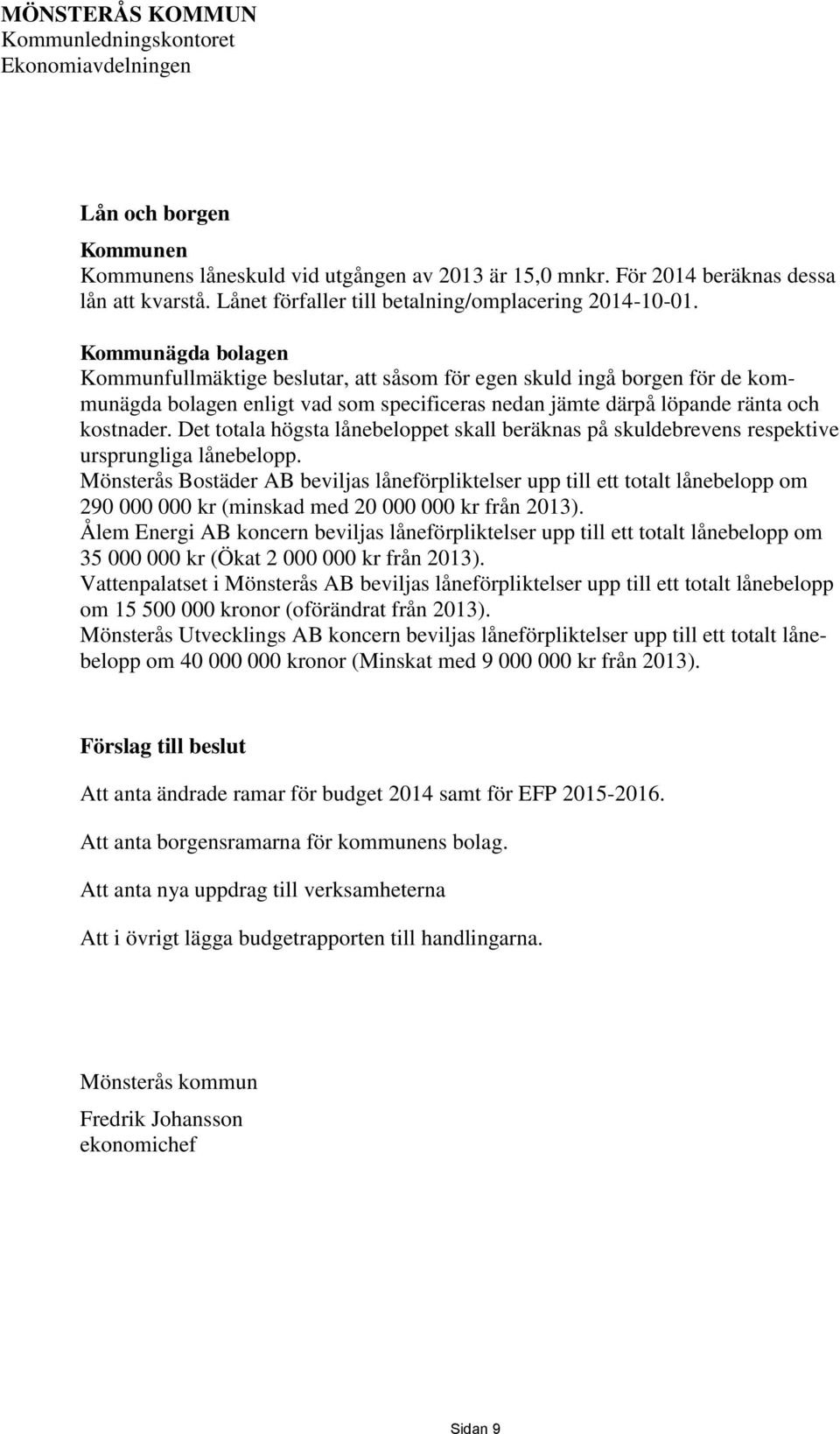 MÖNSTERÅS KOMMUN
Kommunledningskontoret
Ekonomiavdelningen

Lån och borgen

Kommunen
Kommunens låneskuld vid utgången av 2013 är 15,0 mnkr. För 2014 beräknas dessa lån att kvarstå. Lånet förfaller till betalning/omplacering 2014-10-01.

Kommunägda bolagen
Kommunfullmäktige beslutar, att såsom för egen skuld ingå borgen för de kommunägda bolagen enligt vad som specificeras nedan jämte därpå löpande ränta och kostnader. Det totala högsta lånebeloppet skall beräknas på skuldebrevens respektive ursprungliga lånebelopp.
Mönsterås Bostäder AB beviljas låneförpliktelser upp till ett totalt lånebelopp om 290 000 000 kr (minskad med 20 000 000 kr från 2013).
Ålem Energi AB koncern beviljas låneförpliktelser upp till ett totalt lånebelopp om 35 000 000 kr (Ökat 2 000 000 kr från 2013).
Vattenpalatset i Mönsterås AB beviljas låneförpliktelser upp till ett totalt lånebelopp om 15 500 000 kronor (oförändrat från 2013).
Mönsterås Utvecklings AB koncern beviljas låneförpliktelser upp till ett totalt lånebelopp om 40 000 000 kronor (Minskat med 9 000 000 kr från 2013).

Förslag till beslut

Att anta ändrade ramar för budget 2014 samt för EFP 2015-2016.

Att anta borgensramarna för kommunens bolag.

Att anta nya uppdrag till verksamheterna

Att i övrigt lägga budgetrapporten till handlingarna.

Mönsterås kommun

Fredrik Johansson
ekonomichef

Sidan 9